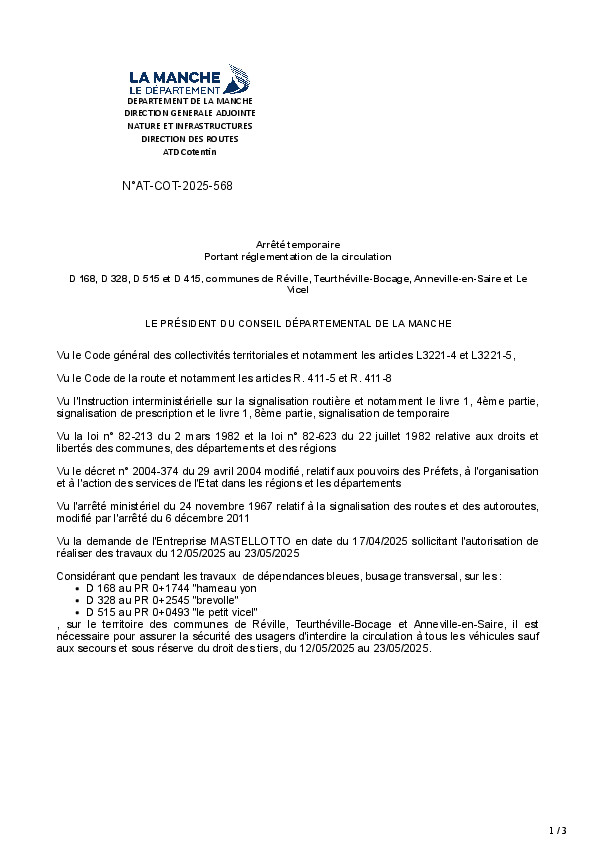 LA MANCHE
LE DÉPARTEMENT
DEPARTEMENT DE LA MANCHE
DIRECTION GENERALE ADJOINTE
NATURE ET INFRASTRUCTURES
DIRECTION DES ROUTES
ATD Cotentin

N°AT-COT-2025-568

Arrêté temporaire
Portant réglementation de la circulation

D 168, D 328, D 515 et D 415, communes de Réville, Teurthéville-Bocage, Anneville-en-Saire et Le Vicel

LE PRÉSIDENT DU CONSEIL DÉPARTEMENTAL DE LA MANCHE

Vu le Code général des collectivités territoriales et notamment les articles L3221-4 et L3221-5,

Vu le Code de la route et notamment les articles R. 411-5 et R. 411-8

Vu l'Instruction interministérielle sur la signalisation routière et notamment le livre 1, 4ème partie, signalisation de prescription et le livre 1, 8ème partie, signalisation de temporaire

Vu la loi n° 82-213 du 2 mars 1982 et la loi n° 82-623 du 22 juillet 1982 relative aux droits et libertés des communes, des départements et des régions

Vu le décret n° 2004-374 du 29 avril 2004 modifié, relatif aux pouvoirs des Préfets, à l'organisation et à l'action des services de l'Etat dans les régions et les départements

Vu l'arrêté ministériel du 24 novembre 1967 relatif à la signalisation des routes et des autoroutes, modifié par l'arrêté du 6 décembre 2011

Vu la demande de l'Entreprise MASTELLOTTO en date du 17/04/2025 sollicitant l'autorisation de réaliser des travaux du 12/05/2025 au 23/05/2025

Considérant que pendant les travaux de dépendances bleues, busage transversal, sur les :
• D 168 au PR 0+1744 "hameau yon
• D 328 au PR 0+2545 "brevolle"
• D 515 au PR 0+0493 "le petit vicel"
, sur le territoire des communes de Réville, Teurthéville-Bocage et Anneville-en-Saire, il est nécessaire pour assurer la sécurité des usagers d'interdire la circulation à tous les véhicules sauf aux secours et sous réserve du droit des tiers, du 12/05/2025 au 23/05/2025.

1 / 3